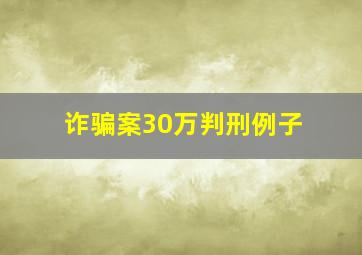 诈骗案30万判刑例子